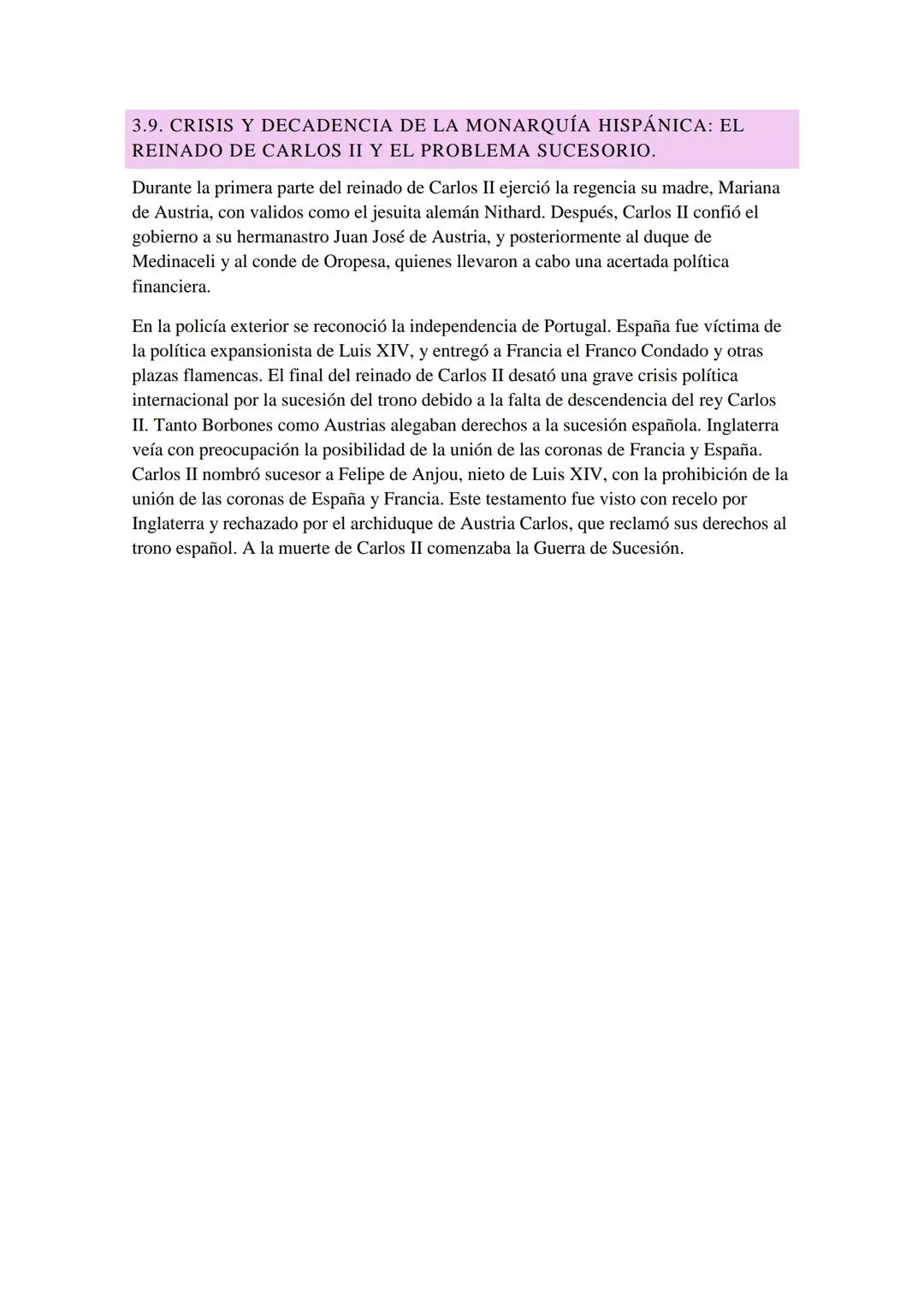 3.9. CRISIS Y DECADENCIA DE LA MONARQUÍA HISPÁNICA: EL REINADO DE CARLOS II Y EL PROBLEMA SUCESORIO.

Durante la primera parte del reinado de Carlos II ejerció la regencia su madre, Mariana de Austria, con validos como el jesuita alemán Nithard. Después, Carlos II confió el gobierno a su hermanastro Juan José de Austria, y posteriormente al duque de Medinaceli y al conde de Oropesa, quienes llevaron a cabo una acertada política financiera.

En la policía exterior se reconoció la independencia de Portugal. España fue víctima de la política expansionista de Luis XIV, y entregó a Francia el Franco Condado y otras plazas flamencas. El final del reinado de Carlos II desató una grave crisis política internacional por la sucesión del trono debido a la falta de descendencia del rey Carlos II. Tanto Borbones como Austrias alegaban derechos a la sucesión española. Inglaterra veía con preocupación la posibilidad de la unión de las coronas de Francia y España. Carlos II nombró sucesor a Felipe de Anjou, nieto de Luis XIV, con la prohibición de la unión de las coronas de España y Francia. Este testamento fue visto con recelo por Inglaterra y rechazado por el archiduque de Austria Carlos, que reclamó sus derechos al trono español. A la muerte de Carlos II comenzaba la Guerra de Sucesión.